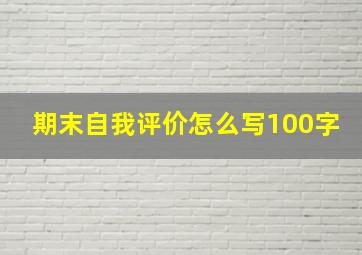 期末自我评价怎么写100字